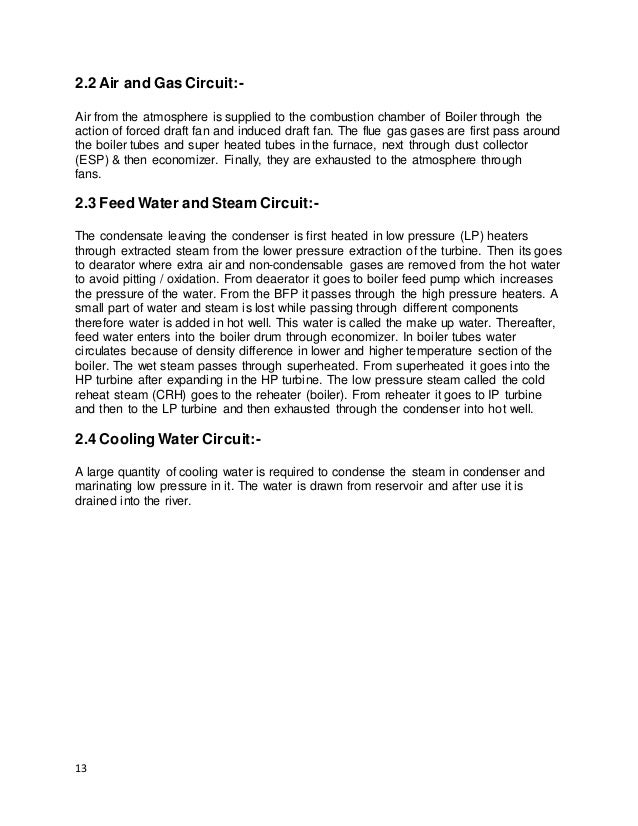 2.2 Air and Gas Circuit:-

Air from the atmosphere is supplied to the combustion chamber of Boiler through the action of forced draft fan and induced draft fan. The flue gas gases are first pass around the boiler tubes and super heated tubes in the furnace, next through dust collector (ESP) & then economizer. Finally, they are exhausted to the atmosphere through fans.

2.3 Feed Water and Steam Circuit:-

The condensate leaving the condenser is first heated in low pressure (LP) heaters through extracted steam from the lower pressure extraction of the turbine. Then its goes to dearator where extra air and non-condensable gases are removed from the hot water to avoid pitting / oxidation. From deaerator it goes to boiler feed pump which increases the pressure of the water. From the BFP it passes through the high pressure heaters. A small part of water and steam is lost while passing through different components therefore water is added in hot well. This water is called the make up water. Thereafter, feed water enters into the boiler drum through economizer. In boiler tubes water circulates because of density difference in lower and higher temperature section of the boiler. The wet steam passes through superheated. From superheated it goes into the HP turbine after expanding in the HP turbine. The low pressure steam called the cold reheat steam (CRH) goes to the reheater (boiler). From reheater it goes to IP turbine and then to the LP turbine and then exhausted through the condenser into hot well.

2.4 Cooling Water Circuit:-

A large quantity of cooling water is required to condense the steam in condenser and marinating low pressure in it. The water is drawn from reservoir and after use it is drained into the river.

13